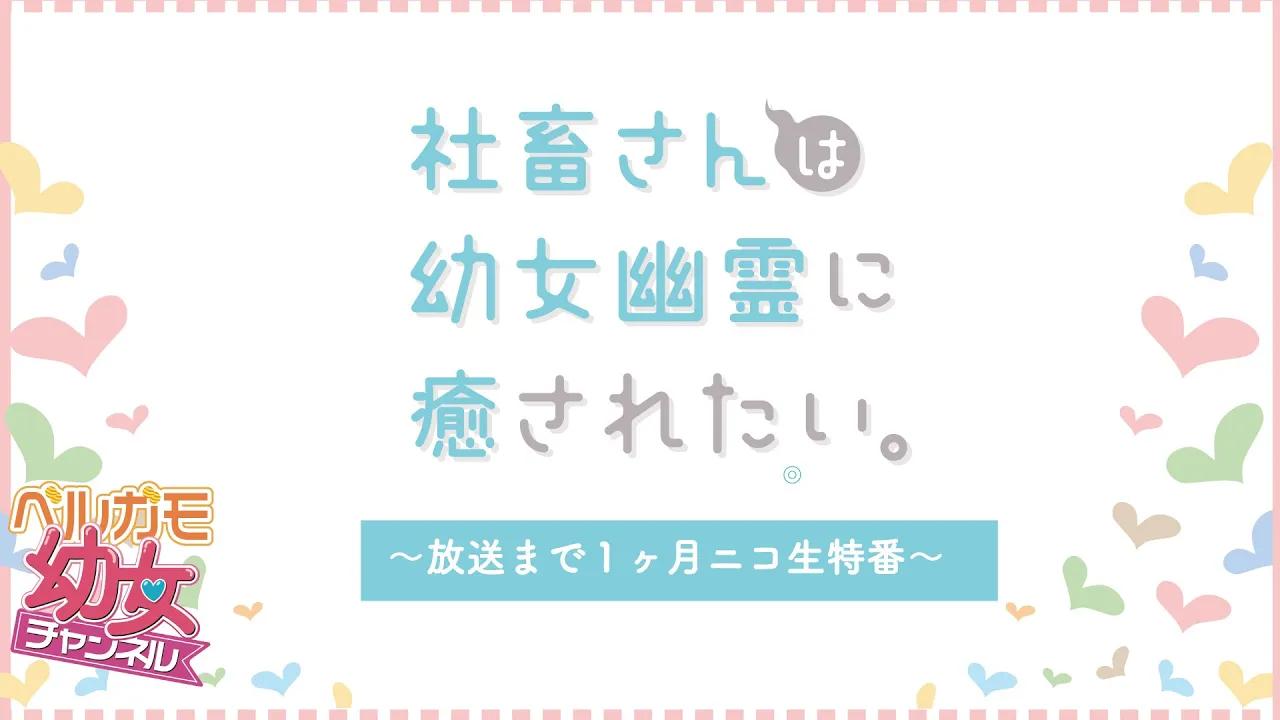 社畜さんは
幼女幽霊に
癒されたい。

～放送まで1ヶ月ニコ生特番～

ベルガモ
幼女
チャンネル